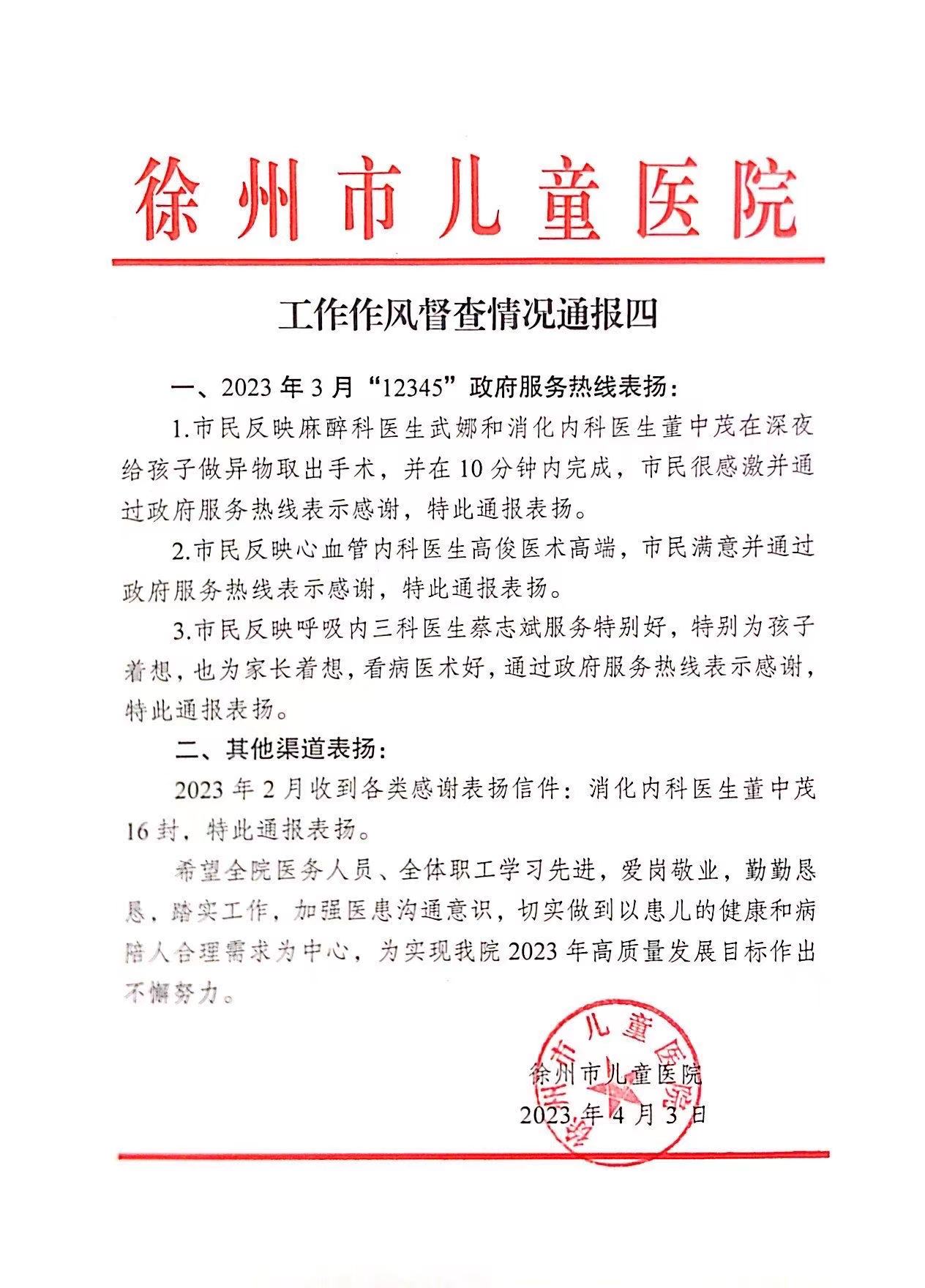 徐州市儿童医院

工作作风督查情况通报四

一、2023 年 3 月“12345”政府服务热线表扬：

1.市民反映麻醉科医生武娜和消化内科医生董中茂在深夜给孩子做异物取出手术，并在 10 分钟内完成，市民很感激并通过政府服务热线表示感谢，特此通报表扬。

2.市民反映心血管内科医生高俊医术高端，市民满意并通过政府服务热线表示感谢，特此通报表扬。

3.市民反映呼吸内三科医生蔡志斌服务特别好，特别为孩子着想，也为家长着想，看病医术好，通过政府服务热线表示感谢，特此通报表扬。

二、其他渠道表扬：

2023 年 2 月收到各类感谢表扬信件：消化内科医生董中茂 16 封，特此通报表扬。

希望全院医务人员、全体职工学习先进，爱岗敬业，勤勤恳恳，踏实工作，加强医患沟通意识，切实做到以患儿的健康和病陪人合理需求为中心，为实现我院 2023 年高质量发展目标作出不懈努力。

徐州市儿童医院
徐州市儿童医院
2023 年 4 月 3 日